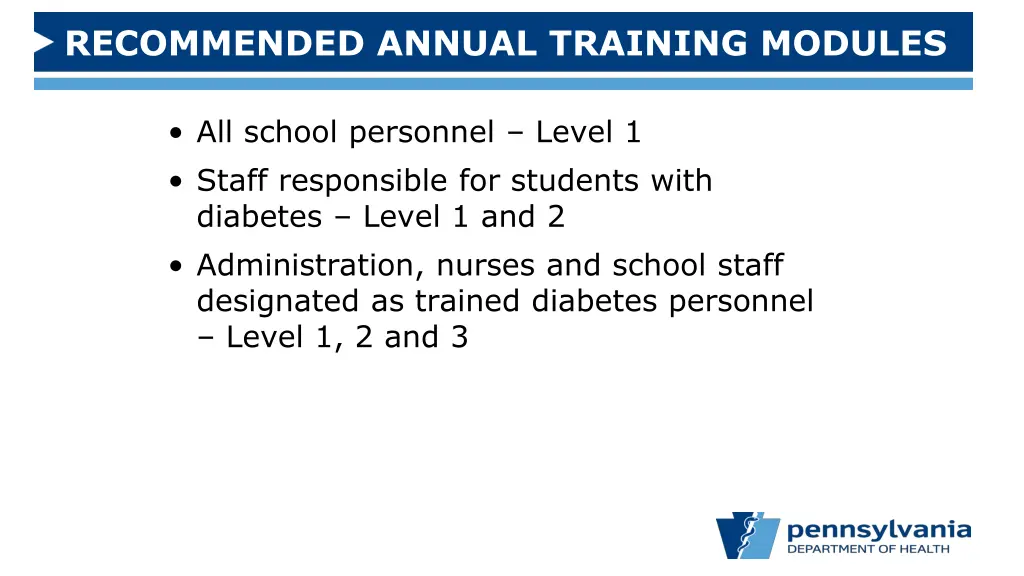 RECOMMENDED ANNUAL TRAINING MODULES

• All school personnel – Level 1

• Staff responsible for students with diabetes – Level 1 and 2

• Administration, nurses and school staff designated as trained diabetes personnel – Level 1, 2 and 3

pennsylvania
DEPARTMENT OF HEALTH